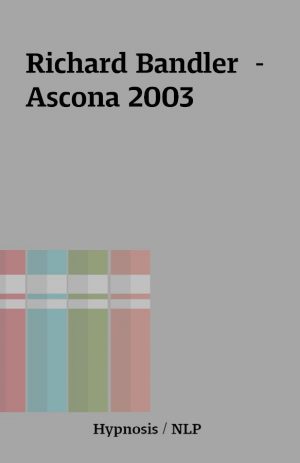 Richard Bandler - Ascona 2003

Hypnosis / NLP